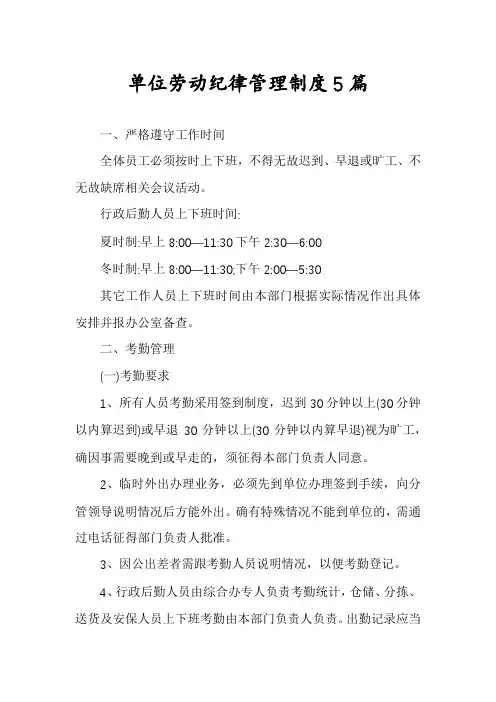 单位劳动纪律管理制度5篇

一、严格遵守工作时间

全体员工必须按时上下班，不得无故迟到、早退或旷工、不无故缺席相关会议活动。

行政后勤人员上下班时间:

夏时制:早上 8:00—11:30 下午 2:30—6:00

冬时制:早上 8:00—11:30;下午 2:00—5:30

其它工作人员上下班时间由本部门根据实际情况作出具体安排并报办公室备查。

二、考勤管理

(一)考勤要求

1、所有人员考勤采用签到制度，迟到 30 分钟以上(30 分钟以内算迟到)或早退 30 分钟以上(30 分钟以内算早退)视为旷工，确因事需要晚到或早走的，须征得本部门负责人同意。

2、临时外出办理业务，必须先到单位办理签到手续，向分管领导说明情况后方能外出。确有特殊情况不能到单位的，需通过电话征得部门负责人批准。

3、因公出差者需跟考勤人员说明情况，以便考勤登记。

4、行政后勤人员由综合办专人负责考勤统计，仓储、分拣、送货及安保人员上下班考勤由本部门负责人负责。出勤记录应当